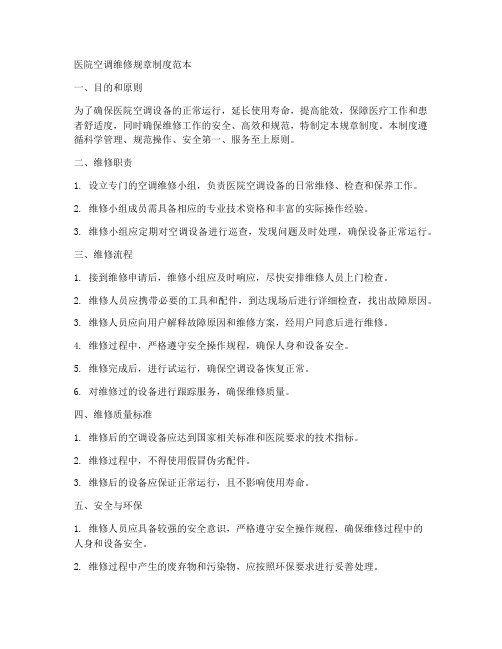 医院空调维修规章制度范本

一、目的和原则

为了确保医院空调设备的正常运行，延长使用寿命，提高能效，保障医疗工作和患者舒适度，同时确保维修工作的安全、高效和规范，特制定本规章制度。本制度遵循科学管理、规范操作、安全第一、服务至上原则。

二、维修职责

1. 设立专门的空调维修小组，负责医院空调设备的日常维修、检查和保养工作。

2. 维修小组成员需具备相应的专业技术资格和丰富的实际操作经验。

3. 维修小组应定期对空调设备进行巡查，发现问题及时处理，确保设备正常运行。

三、维修流程

1. 接到维修申请后，维修小组应及时响应，尽快安排维修人员上门检查。

2. 维修人员应携带必要的工具和配件，到达现场后进行详细检查，找出故障原因。

3. 维修人员应向用户解释故障原因和维修方案，经用户同意后进行维修。

4. 维修过程中，严格遵守安全操作规程，确保人身和设备安全。

5. 维修完成后，进行试运行，确保空调设备恢复正常。

6. 对维修过的设备进行跟踪服务，确保维修质量。

四、维修质量标准

1. 维修后的空调设备应达到国家相关标准和医院要求的技术指标。

2. 维修过程中，不得使用假冒伪劣配件。

3. 维修后的设备应保证正常运行，且不影响使用寿命。

五、安全与环保

1. 维修人员应具备较强的安全意识，严格遵守安全操作规程，确保维修过程中的人身和设备安全。

2. 维修过程中产生的废弃物和污染物，应按照环保要求进行妥善处理。